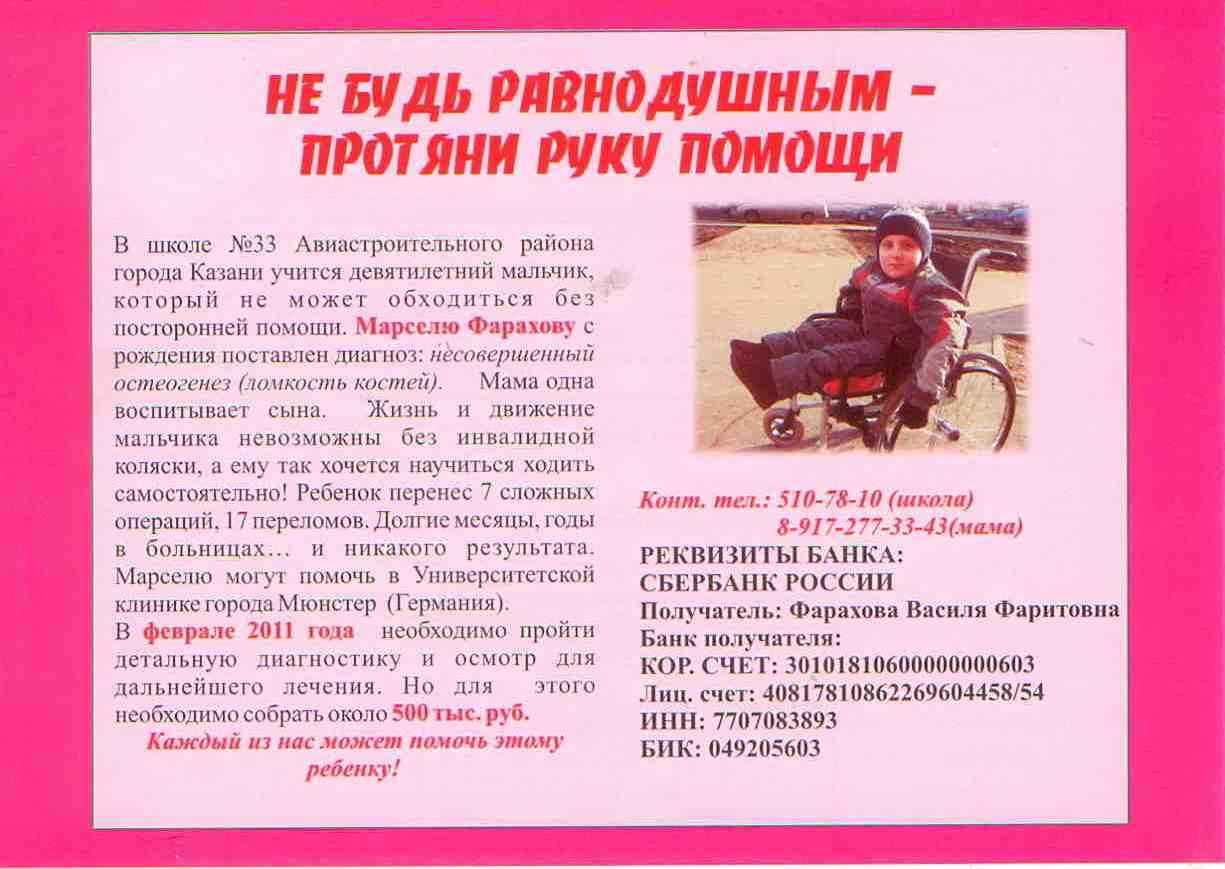 НЕ БУДЬ РАВНОДУШНЫМ – ПРОТЯНИ РУКУ ПОМОЩИ

В школе №33 Авиастроительного района города Казани учится девятилетний мальчик, который не может обходиться без посторонней помощи. Марселю Фарахову с рождения поставлен диагноз: несовершенный остеогенез (ломкость костей). Мама одна воспитывает сына. Жизнь и движение мальчика невозможны без инвалидной коляски, а ему так хочется научиться ходить самостоятельно! Ребенок перенес 7 сложных операций, 17 переломов. Долгие месяцы, годы в больницах… и никакого результата. Марселю могут помочь в Университетской клинике города Мюнстер (Германия).
В феврале 2011 года необходимо пройти детальную диагностику и осмотр для дальнейшего лечения. Но для этого необходимо собрать около 500 тыс. руб.
Каждый из нас может помочь этому ребенку!

Конт. тел.: 510-78-10 (школа)
8-917-277-33-43(мама)
РЕКВИЗИТЫ БАНКА:
СБЕРБАНК РОССИИ
Получатель: Фарахова Василя Фаритовна
Банк получателя:
КОР. СЧЕТ: 30101810600000000603
Лиц. счет: 40817810862269604458/54
ИНН: 7707083893
БИК: 049205603